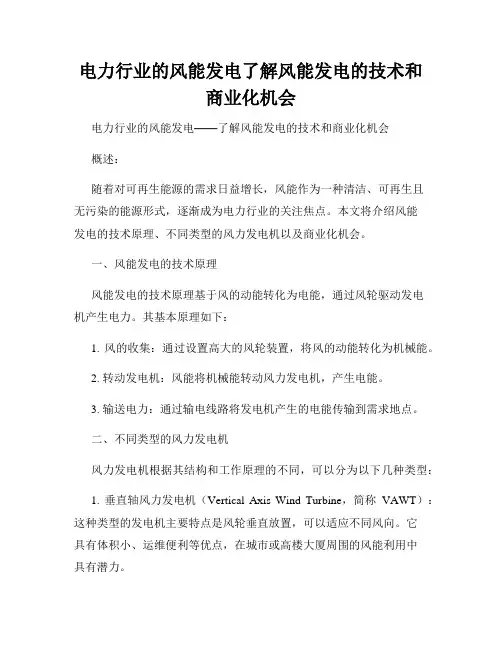 电力行业的风能发电了解风能发电的技术和商业化机会

电力行业的风能发电——了解风能发电的技术和商业化机会

概述：

随着对可再生能源的需求日益增长，风能作为一种清洁、可再生且无污染的能源形式，逐渐成为电力行业的关注焦点。本文将介绍风能发电的技术原理、不同类型的风力发电机以及商业化机会。

一、风能发电的技术原理

风能发电的技术原理基于风的动能转化为电能，通过风轮驱动发电机产生电力。其基本原理如下：

1. 风的收集：通过设置高大的风轮装置，将风的动能转化为机械能。

2. 转动发电机：风能将机械能转动风力发电机，产生电能。

3. 输送电力：通过输电线路将发电机产生的电能传输到需求地点。

二、不同类型的风力发电机

风力发电机根据其结构和工作原理的不同，可以分为以下几种类型：

1. 垂直轴风力发电机（Vertical Axis Wind Turbine，简称 VAWT）：这种类型的发电机主要特点是风轮垂直放置，可以适应不同风向。它具有体积小、运维便利等优点，在城市或高楼大厦周围的风能利用中具有潜力。